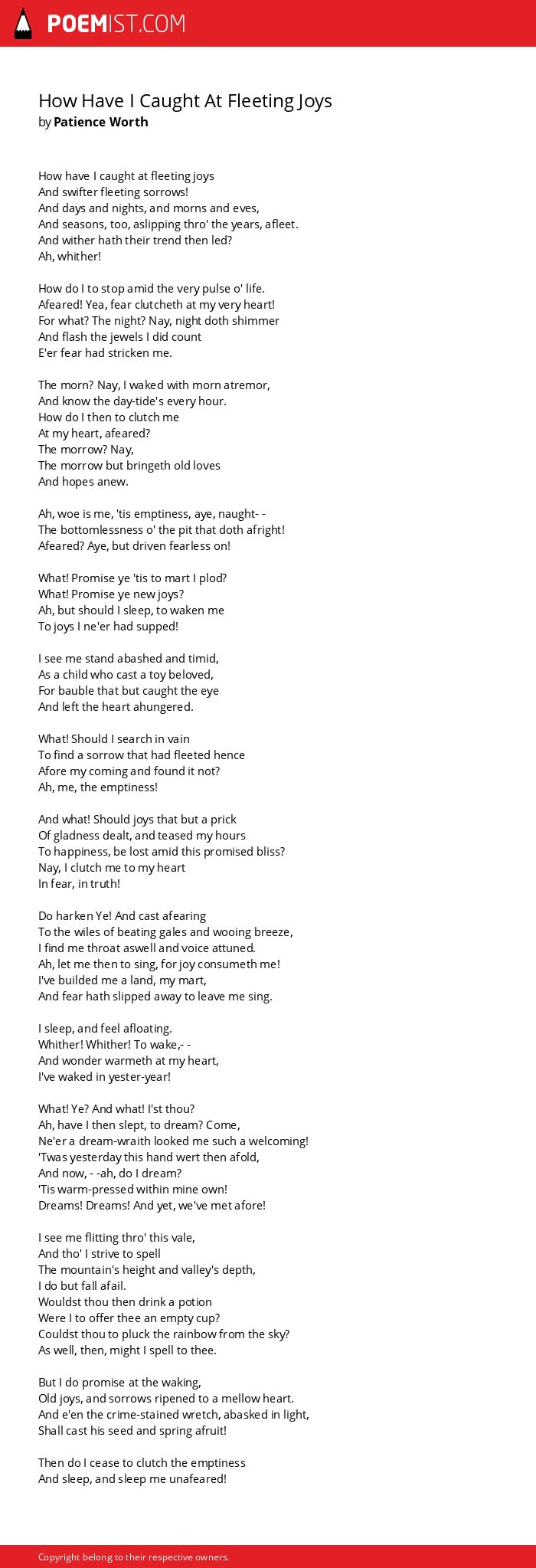 POEMIST.COM

How Have I Caught At Fleeting Joys
by Patience Worth

How have I caught at fleeting joys
And swifter fleeting sorrows!
And days and nights, and morns and eves,
And seasons, too, aslipping thro' the years, afleet.
And wither hath their trend then led?
Ah, whither!

How do I to stop amid the very pulse o' life.
Afeared! Yea, fear clutcheth at my very heart!
For what? The night? Nay, night doth shimmer
And flash the jewels I did count
E'er fear had stricken me.

The morn? Nay, I waked with morn atremor,
And know the day-tide's every hour.
How do I then to clutch me
At my heart, afeared?
The morrow? Nay,
The morrow but bringeth old loves
And hopes anew.

Ah, woe is me, 'tis emptiness, aye, naught- -
The bottomlessness o' the pit that doth afright!
Afeared? Aye, but driven fearless on!

What! Promise ye 'tis to mart I plod?
What! Promise ye new joys?
Ah, but should I sleep, to waken me
To joys I ne'er had supped!

I see me stand abashed and timid,
As a child who cast a toy beloved,
For bauble that but caught the eye
And left the heart ahungered.

What! Should I search in vain
To find a sorrow that had fleeted hence
Afore my coming and found it not?
Ah, me, the emptiness!

And what! Should joys that but a prick
Of gladness dealt, and teased my hours
To happiness, be lost amid this promised bliss?
Nay, I clutch me to my heart
In fear, in truth!

Do harken Ye! And cast afearing
To the wiles of beating gales and wooing breeze,
I find me throat aswell and voice attuned.
Ah, let me then to sing, for joy consumeth me!
I've builded me a land, my mart,
And fear hath slipped away to leave me sing.

I sleep, and feel afloating.
Whither! Whither! To wake,- -
And wonder warmeth at my heart,
I've waked in yester-year!

What! Ye? And what! I'st thou?
Ah, have I then slept, to dream? Come,
Ne'er a dream-wraith looked me such a welcoming!
'Twas yesterday this hand wert then afold,
And now, - -ah, do I dream?
'Tis warm-pressed within mine own!
Dreams! Dreams! And yet, we've met afore!

I see me flitting thro' this vale,
And tho' I strive to spell
The mountain's height and valley's depth,
I do but fall afail.
Wouldst thou then drink a potion
Were I to offer thee an empty cup?
Couldst thou to pluck the rainbow from the sky?
As well, then, might I spell to thee.

But I do promise at the waking,
Old joys, and sorrows ripened to a mellow heart.
And e'en the crime-stained wretch, abasked in light,
Shall cast his seed and spring afruit!

Then do I cease to clutch the emptiness
And sleep, and sleep me unafeared!

Copyright belong to their respective owners.